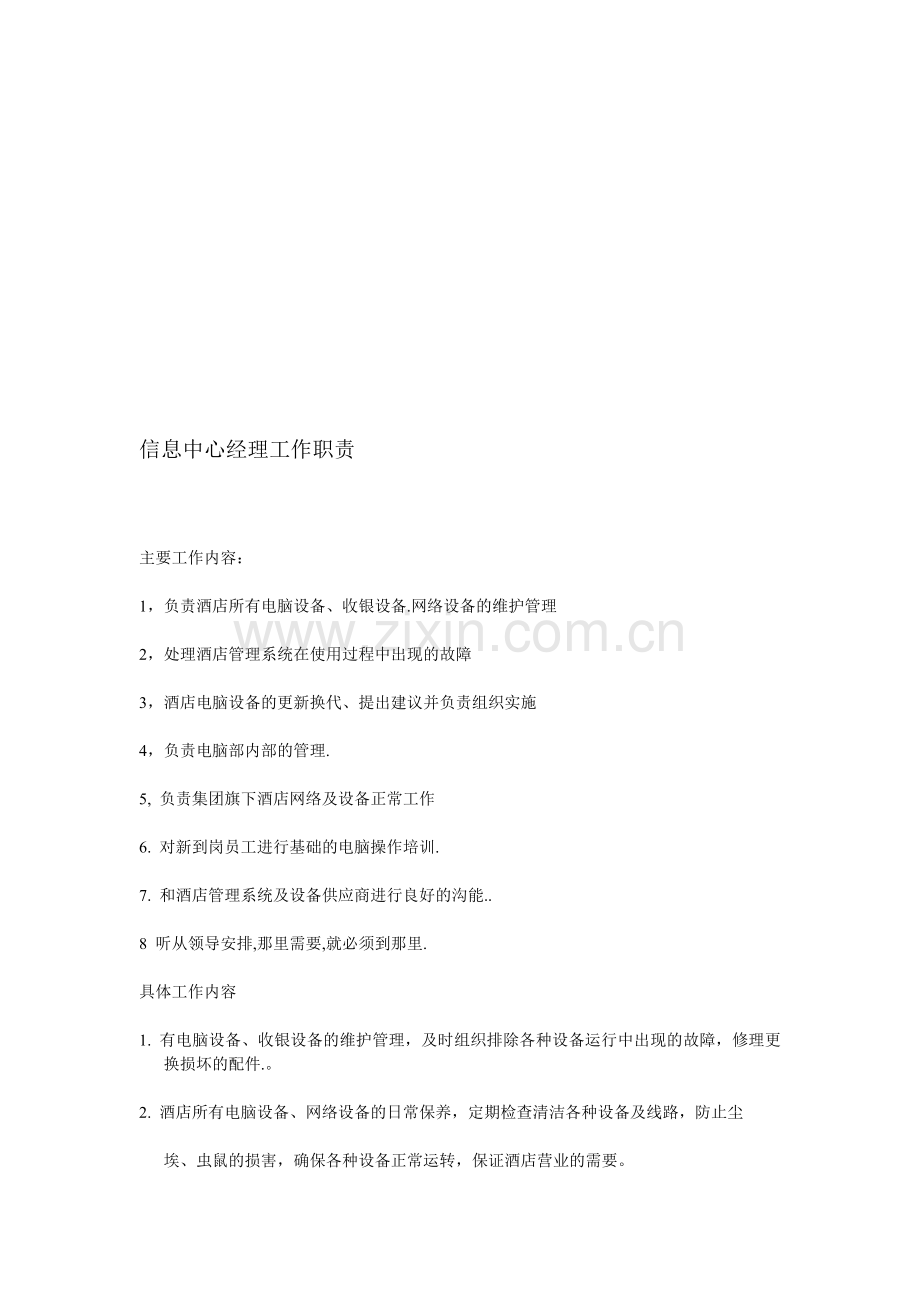 信息中心经理工作职责

主要工作内容：

1，负责酒店所有电脑设备、收银设备,网络设备的维护管理

www.zixin.com.cn

2，处理酒店管理系统在使用过程中出现的故障

3，酒店电脑设备的更新换代、提出建议并负责组织实施

4，负责电脑部内部的管理.

5, 负责集团旗下酒店网络及设备正常工作

6. 对新到岗员工进行基础的电脑操作培训.

7. 和酒店管理系统及设备供应商进行良好的沟能..

8 听从领导安排,那里需要,就必须到那里.

具体工作内容

1. 有电脑设备、收银设备的维护管理，及时组织排除各种设备运行中出现的故障，修理更换损坏的配件.。

2. 酒店所有电脑设备、网络设备的日常保养，定期检查清洁各种设备及线路，防止尘

埃、虫鼠的损害，确保各种设备正常运转，保证酒店营业的需要。